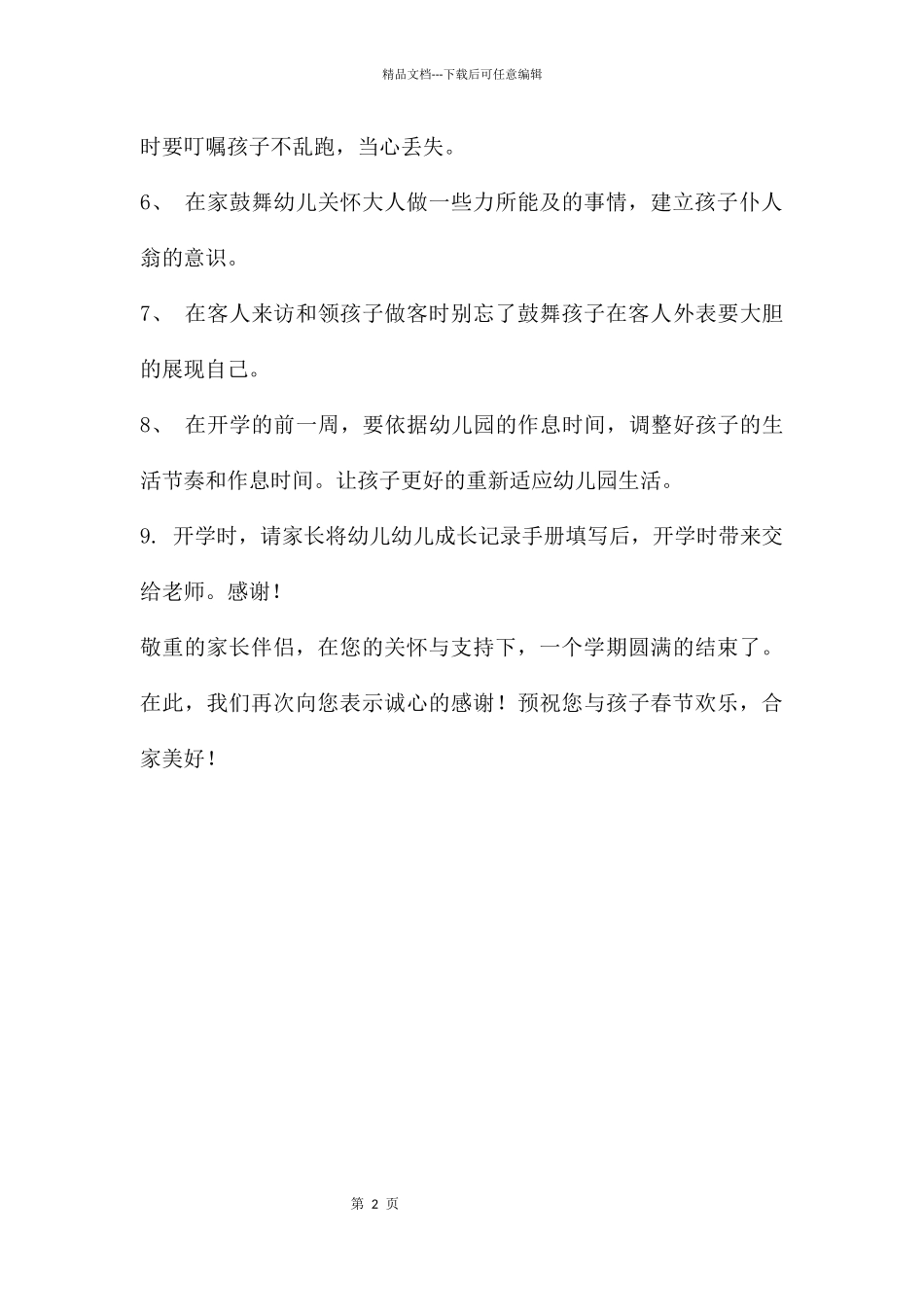 精品文档---下载后可任意编辑

时要叮嘱孩子不乱跑，当心丢失。

6、 在家鼓舞幼儿关怀大人做一些力所能及的事情，建立孩子仆人翁的意识。

7、 在客人来访和领孩子做客时别忘了鼓舞孩子在客人外表要大胆的展现自己。

8、 在开学的前一周，要依据幼儿园的作息时间，调整好孩子的生活节奏和作息时间。让孩子更好的重新适应幼儿园生活。

9. 开学时，请家长将幼儿幼儿成长记录手册填写后，开学时带来交给老师。感谢！

敬重的家长伴侣，在您的关怀与支持下，一个学期圆满的结束了。在此，我们再次向您表示诚心的感谢！预祝您与孩子春节欢乐，合家美好！

第 2 页